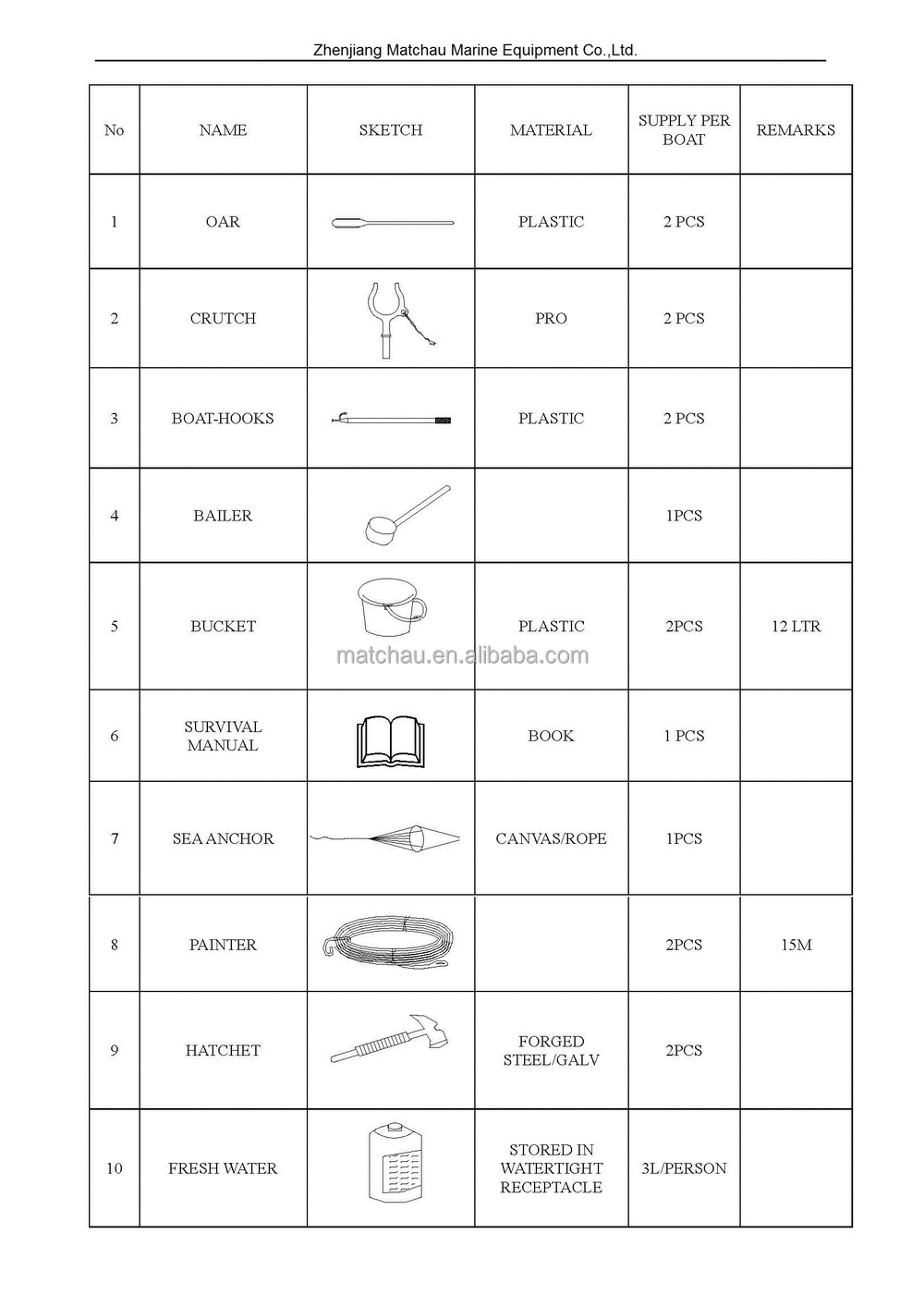 Zhenjiang Matchau Marine Equipment Co.,Ltd.

| No | NAME | SKETCH | MATERIAL | SUPPLY PER BOAT | REMARKS |
|---|---|---|---|---|---|
| 1 | OAR | | PLASTIC | 2 PCS | |
| 2 | CRUTCH | | PRO | 2 PCS | |
| 3 | BOAT-HOOKS | | PLASTIC | 2 PCS | |
| 4 | BAILER | | | 1PCS | |
| 5 | BUCKET | | PLASTIC | 2PCS | 12 LTR |
| 6 | SURVIVAL MANUAL | | BOOK | 1 PCS | |
| 7 | SEA ANCHOR | | CANVAS/ROPE | 1PCS | |
| 8 | PAINTER | | | 2PCS | 15M |
| 9 | HATCHET | | FORGED STEEL/GALV | 2PCS | |
| 10 | FRESH WATER | | STORED IN WATERTIGHT RECEPTACLE | 3L/PERSON | |

matchau.en.alibaba.com